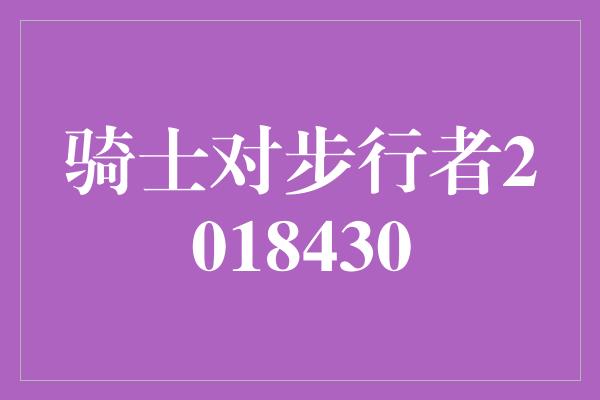 骑士对步行者2018430